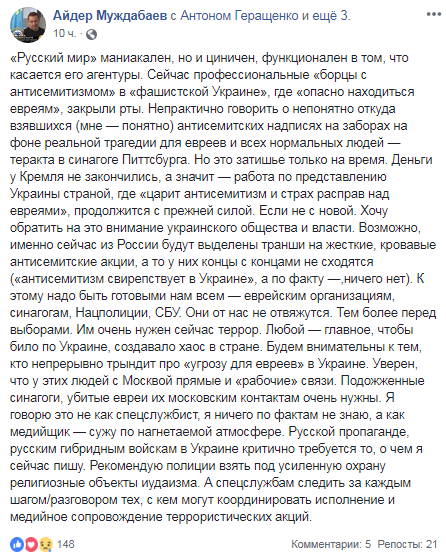 Айдер Муждабаев с Антоном Геращенко и ещё 3.
10 ч. ·

«Русский мир» маниакален, но и циничен, функционален в том, что касается его агентуры. Сейчас профессиональные «борцы с антисемитизмом» в «фашистской Украине», где «опасно находиться евреям», закрыли рты. Непрактично говорить о непонятно откуда взявшихся (мне — понятно) антисемитских надписях на заборах на фоне реальной трагедии для евреев и всех нормальных людей — теракта в синагоге Питтсбурга. Но это затишье только на время. Деньги у Кремля не закончились, а значит — работа по представлению Украины страной, где «царит антисемитизм и страх расправ над евреями», продолжится с прежней силой. Если не с новой. Хочу обратить на это внимание украинского общества и власти. Возможно, именно сейчас из России будут выделены транши на жесткие, кровавые антисемитские акции, а то у них концы с концами не сходятся («антисемитизм свирепствует в Украине», а по факту —,ничего нет). К этому надо быть готовыми нам всем — еврейским организациям, синагогам, Нацполиции, СБУ. Они от нас не отвяжутся. Тем более перед выборами. Им очень нужен сейчас террор. Любой — главное, чтобы било по Украине, создавало хаос в стране. Будем внимательны к тем, кто непрерывно трындит про «угрозу для евреев» в Украине. Уверен, что у этих людей с Москвой прямые и «рабочие» связи. Подожженные синагоги, убитые евреи их московским контактам очень нужны. Я говорю это не как спецслужбист, я ничего по фактам не знаю, а как медийщик — сужу по нагнетаемой атмосфере. Русской пропаганде, русским гибридным войскам в Украине критично требуется то, о чем я сейчас пишу. Рекомендую полиции взять под усиленную охрану религиозные объекты иудаизма. А спецслужбам следить за каждым шагом/разговором тех, с кем могут координировать исполнение и медийное сопровождение террористических акций.

148
Комментарии: 5 Репосты: 21